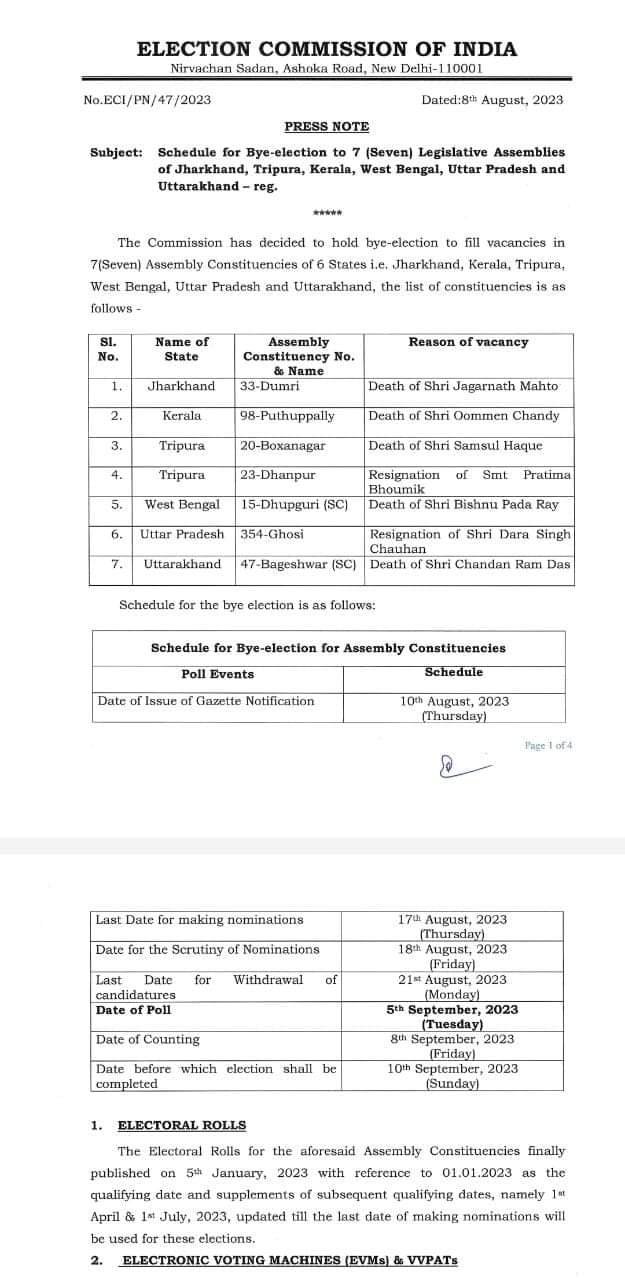 ELECTION COMMISSION OF INDIA
Nirvachan Sadan, Ashoka Road, New Delhi-110001

No.ECI/PN/47/2023

Dated:8th August, 2023

PRESS NOTE

Subject: Schedule for Bye-election to 7 (Seven) Legislative Assemblies of Jharkhand, Tripura, Kerala, West Bengal, Uttar Pradesh and Uttarakhand – reg.

*****

The Commission has decided to hold bye-election to fill vacancies in 7(Seven) Assembly Constituencies of 6 States i.e. Jharkhand, Kerala, Tripura, West Bengal, Uttar Pradesh and Uttarakhand, the list of constituencies is as follows -

| Sl. No. | Name of State | Assembly Constituency No. & Name | Reason of vacancy |
|---|---|---|---|
| 1. | Jharkhand | 33-Dumri | Death of Shri Jagarnath Mahto |
| 2. | Kerala | 98-Puthuppally | Death of Shri Oommen Chandy |
| 3. | Tripura | 20-Boxanagar | Death of Shri Samsul Haque |
| 4. | Tripura | 23-Dhanpur | Resignation of Smt Pratima Bhoumik |
| 5. | West Bengal | 15-Dhupguri (SC) | Death of Shri Bishnu Pada Ray |
| 6. | Uttar Pradesh | 354-Ghosi | Resignation of Shri Dara Singh Chauhan |
| 7. | Uttarakhand | 47-Bageshwar (SC) | Death of Shri Chandan Ram Das |

Schedule for the bye election is as follows:

| Schedule for Bye-election for Assembly Constituencies | |
|---|---|
| Poll Events | Schedule |
| Date of Issue of Gazette Notification | 10th August, 2023 (Thursday) |

Page 1 of 4

| | |
|---|---|
| Last Date for making nominations | 17th August, 2023 (Thursday) |
| Date for the Scrutiny of Nominations | 18th August, 2023 (Friday) |
| Last Date for Withdrawal of candidatures | 21st August, 2023 (Monday) |
| Date of Poll | 5th September, 2023 (Tuesday) |
| Date of Counting | 8th September, 2023 (Friday) |
| Date before which election shall be completed | 10th September, 2023 (Sunday) |

1. ELECTORAL ROLLS

The Electoral Rolls for the aforesaid Assembly Constituencies finally published on 5th January, 2023 with reference to 01.01.2023 as the qualifying date and supplements of subsequent qualifying dates, namely 1st April & 1st July, 2023, updated till the last date of making nominations will be used for these elections.

2. ELECTRONIC VOTING MACHINES (EVMs) & VVPATs